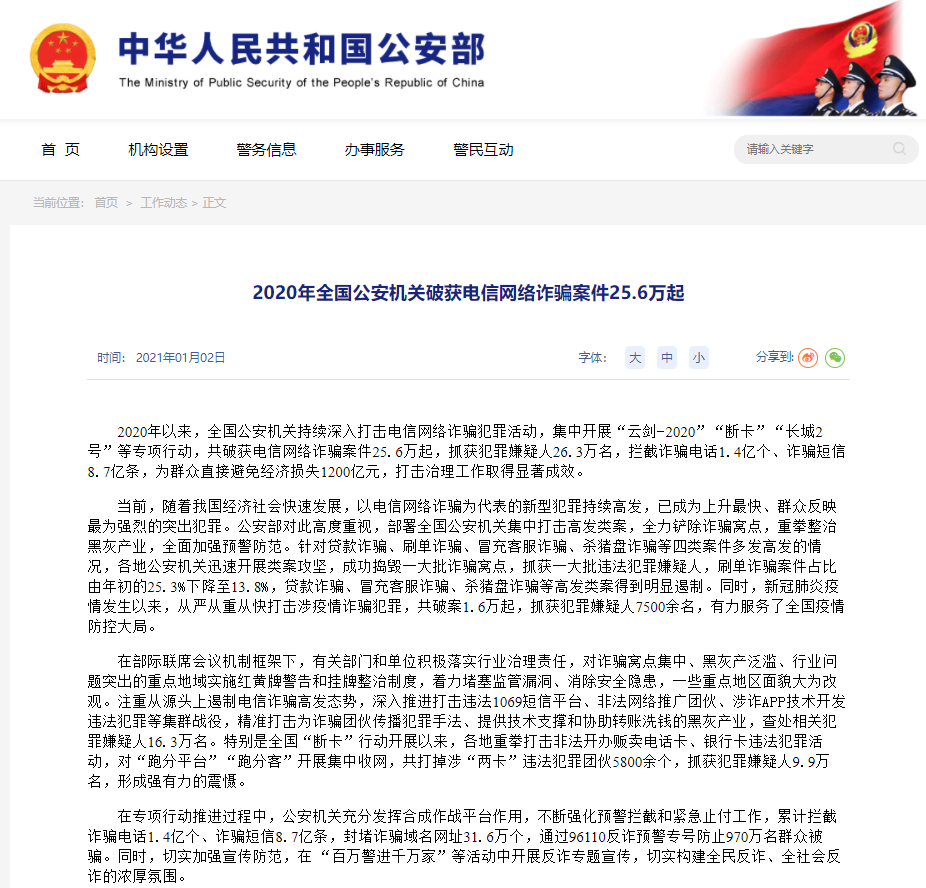 中华人民共和国公安部
The Ministry of Public Security of the People's Republic of China

首 页　机构设置　警务信息　办事服务　警民互动　请输入关键字

当前位置： 首页 > 工作动态 > 正文

2020年全国公安机关破获电信网络诈骗案件25.6万起

时间： 2021年01月02日　字体： 大 中 小　分享到：

2020年以来，全国公安机关持续深入打击电信网络诈骗犯罪活动，集中开展“云剑-2020”“断卡”“长城2号”等专项行动，共破获电信网络诈骗案件25.6万起，抓获犯罪嫌疑人26.3万名，拦截诈骗电话1.4亿个、诈骗短信8.7亿条，为群众直接避免经济损失1200亿元，打击治理工作取得显著成效。

当前，随着我国经济社会快速发展，以电信网络诈骗为代表的新型犯罪持续高发，已成为上升最快、群众反映最为强烈的突出犯罪。公安部对此高度重视，部署全国公安机关集中打击高发类案，全力铲除诈骗窝点，重拳整治黑灰产业，全面加强预警防范。针对贷款诈骗、刷单诈骗、冒充客服诈骗、杀猪盘诈骗等四类案件多发高发的情况，各地公安机关迅速开展类案攻坚，成功捣毁一大批诈骗窝点，抓获一大批违法犯罪嫌疑人，刷单诈骗案件占比由年初的25.3%下降至13.8%，贷款诈骗、冒充客服诈骗、杀猪盘诈骗等高发类案得到明显遏制。同时，新冠肺炎疫情发生以来，从严从重从快打击涉疫情诈骗犯罪，共破案1.6万起，抓获犯罪嫌疑人7500余名，有力服务了全国疫情防控大局。

在部际联席会议机制框架下，有关部门和单位积极落实行业治理责任，对诈骗窝点集中、黑灰产泛滥、行业问题突出的重点地域实施红黄牌警告和挂牌整治制度，着力堵塞监管漏洞、消除安全隐患，一些重点地区面貌大为改观。注重从源头上遏制电信诈骗高发态势，深入推进打击违法1069短信平台、非法网络推广团伙、涉诈APP技术开发违法犯罪等集群战役，精准打击为诈骗团伙传播犯罪手法、提供技术支撑和协助转账洗钱的黑灰产业，查处相关犯罪嫌疑人16.3万名。特别是全国“断卡”行动开展以来，各地重拳打击非法开办贩卖电话卡、银行卡违法犯罪活动，对“跑分平台”“跑分客”开展集中收网，共打掉涉“两卡”违法犯罪团伙5800余个，抓获犯罪嫌疑人9.9万名，形成强有力的震慑。

在专项行动推进过程中，公安机关充分发挥合成作战平台作用，不断强化预警拦截和紧急止付工作，累计拦截诈骗电话1.4亿个、诈骗短信8.7亿条，封堵诈骗域名网址31.6万个，通过96110反诈预警专号防止970万名群众被骗。同时，切实加强宣传防范，在“百万警进千万家”等活动中开展反诈专题宣传，切实构建全民反诈、全社会反诈的浓厚氛围。